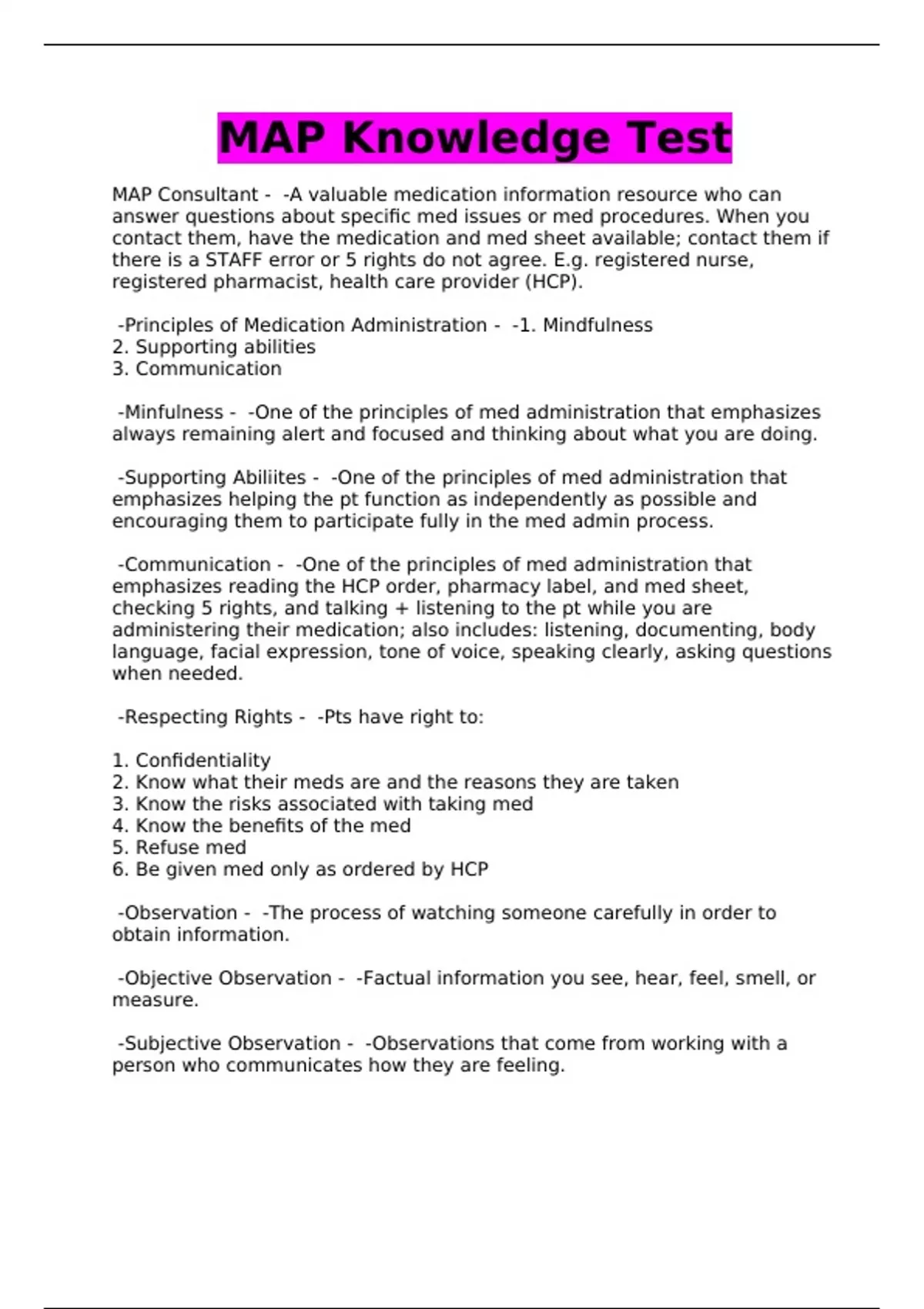 MAP Knowledge Test

MAP Consultant - -A valuable medication information resource who can answer questions about specific med issues or med procedures. When you contact them, have the medication and med sheet available; contact them if there is a STAFF error or 5 rights do not agree. E.g. registered nurse, registered pharmacist, health care provider (HCP).

-Principles of Medication Administration - -1. Mindfulness
2. Supporting abilities
3. Communication

-Minfulness - -One of the principles of med administration that emphasizes always remaining alert and focused and thinking about what you are doing.

-Supporting Abiliites - -One of the principles of med administration that emphasizes helping the pt function as independently as possible and encouraging them to participate fully in the med admin process.

-Communication - -One of the principles of med administration that emphasizes reading the HCP order, pharmacy label, and med sheet, checking 5 rights, and talking + listening to the pt while you are administering their medication; also includes: listening, documenting, body language, facial expression, tone of voice, speaking clearly, asking questions when needed.

-Respecting Rights - -Pts have right to:

1. Confidentiality
2. Know what their meds are and the reasons they are taken
3. Know the risks associated with taking med
4. Know the benefits of the med
5. Refuse med
6. Be given med only as ordered by HCP

-Observation - -The process of watching someone carefully in order to obtain information.

-Objective Observation - -Factual information you see, hear, feel, smell, or measure.

-Subjective Observation - -Observations that come from working with a person who communicates how they are feeling.